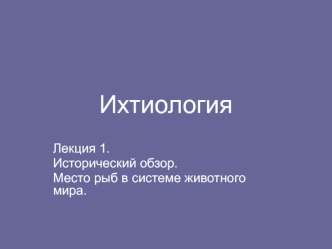 Ихтиология

Лекция 1.
Исторический обзор.
Место рыб в системе животного мира.